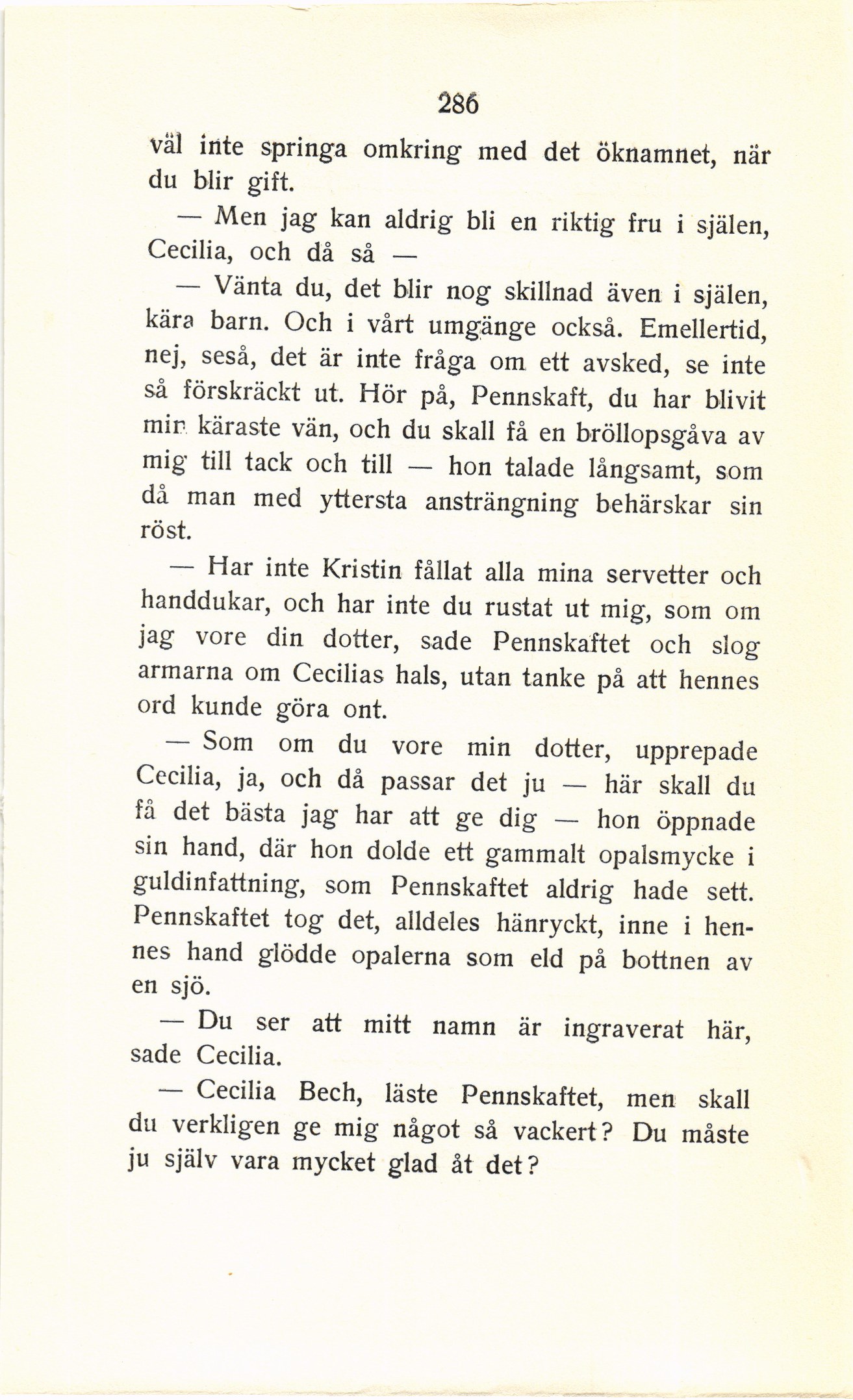 286

väl inte springa omkring med det öknamnet, när du blir gift.

— Men jag kan aldrig bli en riktig fru i själen, Cecilia, och då så —

— Vänta du, det blir nog skillnad även i själen, kära barn. Och i vårt umgänge också. Emellertid, nej, seså, det är inte fråga om ett avsked, se inte så förskräckt ut. Hör på, Pennskaft, du har blivit min käraste vän, och du skall få en bröllopsgåva av mig till tack och till — hon talade långsamt, som då man med yttersta ansträngning behärskar sin röst.

— Har inte Kristin fållat alla mina servetter och handdukar, och har inte du rustat ut mig, som om jag vore din dotter, sade Pennskaftet och slog armarna om Cecilias hals, utan tanke på att hennes ord kunde göra ont.

— Som om du vore min dotter, upprepade Cecilia, ja, och då passar det ju — här skall du få det bästa jag har att ge dig — hon öppnade sin hand, där hon dolde ett gammalt opalsmycke i guldinfattning, som Pennskaftet aldrig hade sett. Pennskaftet tog det, alldeles hänryckt, inne i hennes hand glödde opalerna som eld på bottnen av en sjö.

— Du ser att mitt namn är ingraverat här, sade Cecilia.

— Cecilia Bech, läste Pennskaftet, men skall du verkligen ge mig något så vackert? Du måste ju själv vara mycket glad åt det?